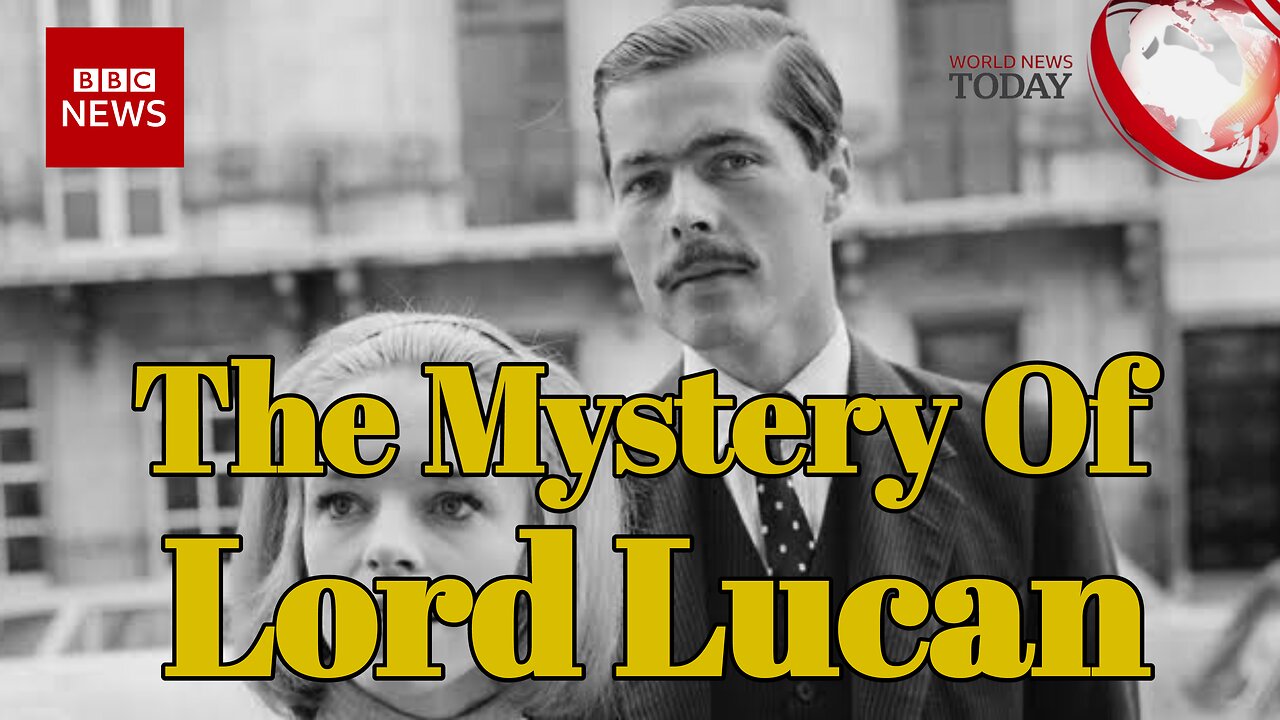 BBC NEWS

WORLD NEWS TODAY

The Mystery Of Lord Lucan